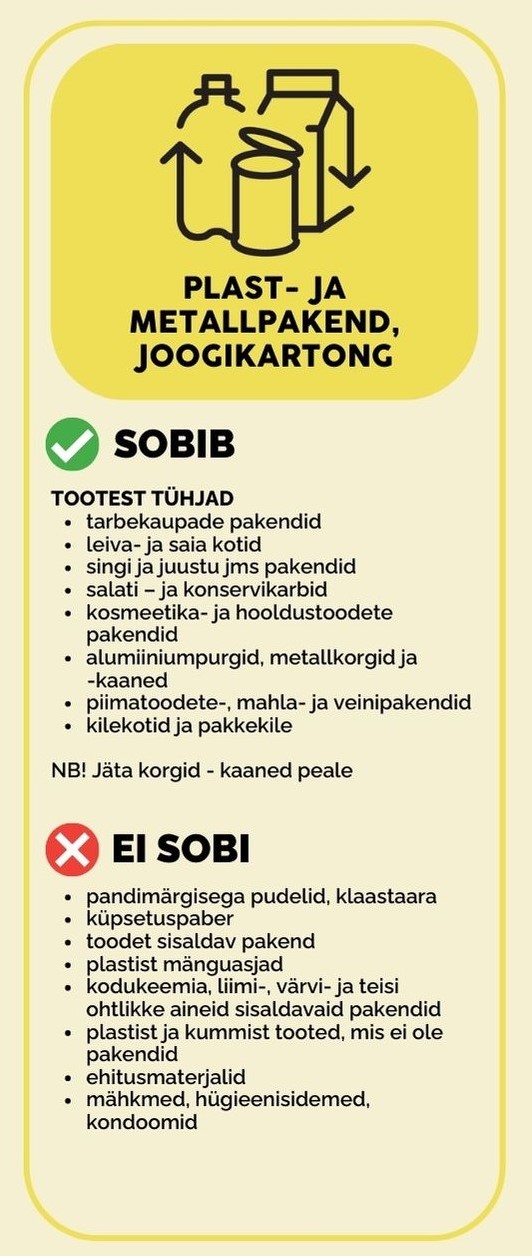 PLAST- JA METALLPAKEND, JOOGIKARTONG

SOBIB

TOOTEST TÜHJAD
- tarbekaupade pakendid
- leiva- ja saia kotid
- singi ja juustu jms pakendid
- salati – ja konservikarbid
- kosmeetika- ja hooldustoodete pakendid
- alumiiniumpurgid, metallkorgid ja -kaaned
- piimatoodete-, mahla- ja veinipakendid
- kilekotid ja pakkekile

NB! Jäta korgid - kaaned peale

EI SOBI

- pandimärgisega pudelid, klaastaara
- küpsetuspaber
- toodet sisaldav pakend
- plastist mänguasjad
- kodukeemia, liimi-, värvi- ja teisi ohtlikke aineid sisaldavaid pakendid
- plastist ja kummist tooted, mis ei ole pakendid
- ehitusmaterjalid
- mähkmed, hügieenisidemed, kondoomid